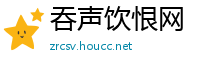 吞声饮恨网

zrcsv.houcc.net